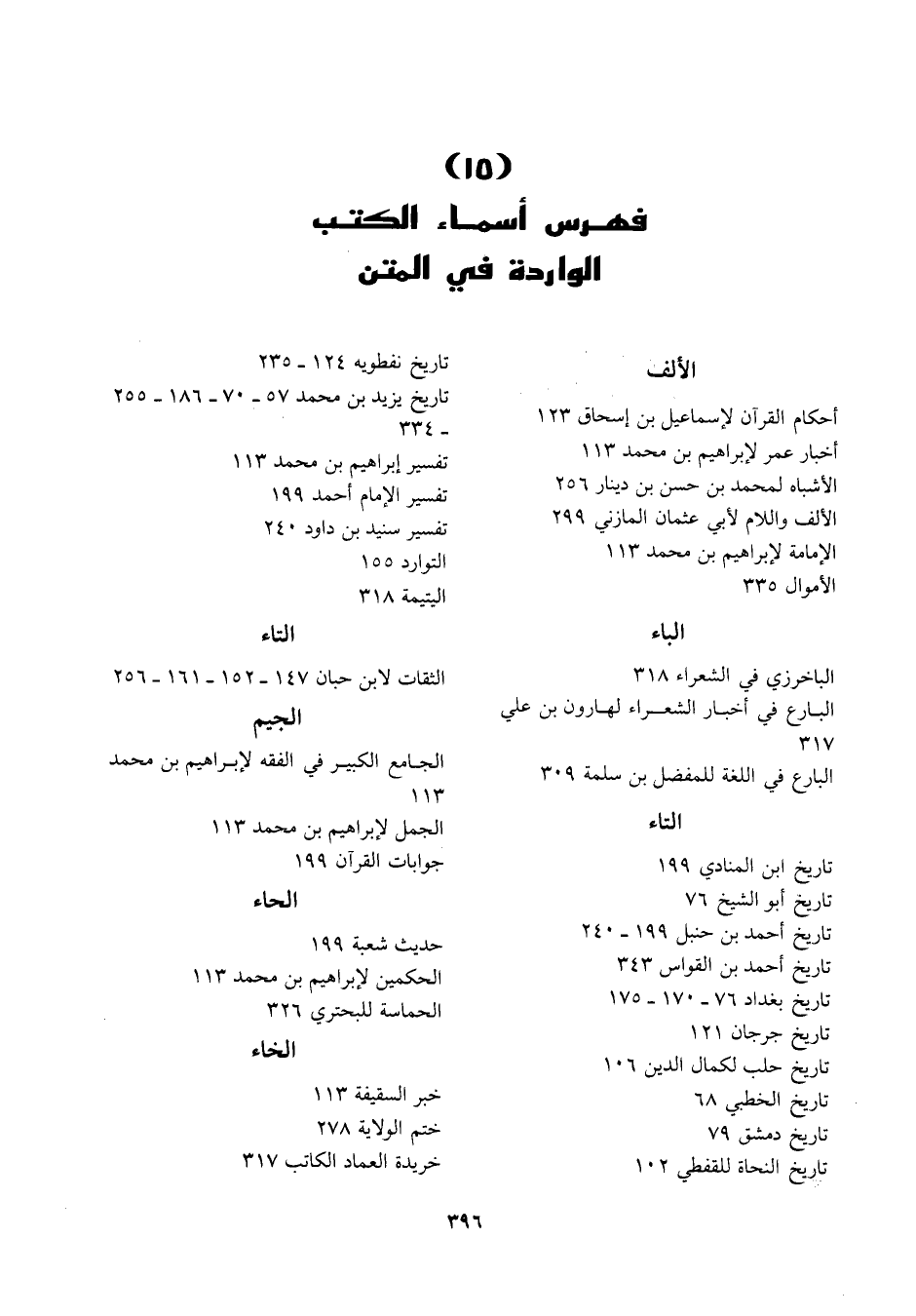 (١٥)
فهرس أسماء الكتب
الواردة في المتن

الألف

أحكام القرآن لإسماعيل بن إسحاق ١٢٣
أخبار عمر لإبراهيم بن محمد ١١٣
الأشباه لمحمد بن حسن بن دينار ٢٥٦
الألف واللام لأبي عثمان المازني ٢٩٩
الإمامة لإبراهيم بن محمد ١١٣
الأموال ٣٣٥

الباء

الباخرزي في الشعراء ٣١٨
البارع في أخبار الشعراء لهارون بن علي ٣١٧
البارع في اللغة للمفضل بن سلمة ٣٠٩

التاء

تاريخ ابن المنادي ١٩٩
تاريخ أبو الشيخ ٧٦
تاريخ أحمد بن حنبل ١٩٩ ـ ٢٤٠
تاريخ أحمد بن القواس ٣٤٣
تاريخ بغداد ٧٦ ـ ١٧٠ ـ ١٧٥
تاريخ جرجان ١٢١
تاريخ حلب لكمال الدين ١٠٦
تاريخ الخطبي ٦٨
تاريخ دمشق ٧٩
تاريخ النحاة للقفطي ١٠٢

تاريخ نفطويه ١٢٤ ـ ٢٣٥
تاريخ يزيد بن محمد ٥٧ ـ ٧٠ ـ ١٨٦ ـ ٢٥٥ ـ ٣٣٤
تفسير إبراهيم بن محمد ١١٣
تفسير الإمام أحمد ١٩٩
تفسير سنيد بن داود ٢٤٠
التوارد ١٥٥
اليتيمة ٣١٨

الثاء

الثقات لابن حبان ١٤٧ ـ ١٥٢ ـ ١٦١ ـ ٢٥٦

الجيم

الجامع الكبير في الفقه لإبراهيم بن محمد ١١٣
الجمل لإبراهيم بن محمد ١١٣
جوابات القرآن ١٩٩

الحاء

حديث شعبة ١٩٩
الحكمين لإبراهيم بن محمد ١١٣
الحماسة للبحتري ٣٢٦

الخاء

خبر السقيفة ١١٣
ختم الولاية ٢٧٨
خريدة العماد الكاتب ٣١٧

٣٩٦